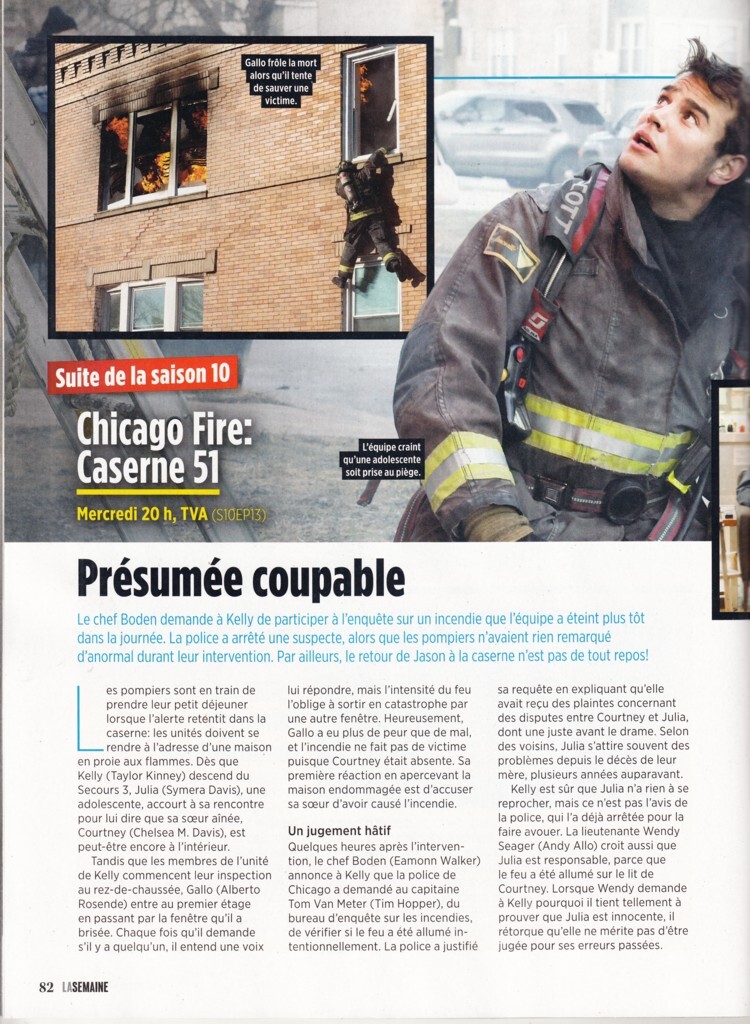 Gallo frôle la mort alors qu'il tente de sauver une victime.

Suite de la saison 10

Chicago Fire: Caserne 51

Mercredi 20 h, TVA (S10EP13)

L'équipe craint qu'une adolescente soit prise au piège.

Présumée coupable

Le chef Boden demande à Kelly de participer à l'enquête sur un incendie que l'équipe a éteint plus tôt dans la journée. La police a arrêté une suspecte, alors que les pompiers n'avaient rien remarqué d'anormal durant leur intervention. Par ailleurs, le retour de Jason à la caserne n'est pas de tout repos!

Les pompiers sont en train de prendre leur petit déjeuner lorsque l'alerte retentit dans la caserne: les unités doivent se rendre à l'adresse d'une maison en proie aux flammes. Dès que Kelly (Taylor Kinney) descend du Secours 3, Julia (Symera Davis), une adolescente, accourt à sa rencontre pour lui dire que sa sœur aînée, Courtney (Chelsea M. Davis), est peut-être encore à l'intérieur.

Tandis que les membres de l'unité de Kelly commencent leur inspection au rez-de-chaussée, Gallo (Alberto Rosende) entre au premier étage en passant par la fenêtre qu'il a brisée. Chaque fois qu'il demande s'il y a quelqu'un, il entend une voix lui répondre, mais l'intensité du feu l'oblige à sortir en catastrophe par une autre fenêtre. Heureusement, Gallo a eu plus de peur que de mal, et l'incendie ne fait pas de victime puisque Courtney était absente. Sa première réaction en apercevant la maison endommagée est d'accuser sa sœur d'avoir causé l'incendie.

Un jugement hâtif

Quelques heures après l'intervention, le chef Boden (Eamonn Walker) annonce à Kelly que la police de Chicago a demandé au capitaine Tom Van Meter (Tim Hopper), du bureau d'enquête sur les incendies, de vérifier si le feu a été allumé intentionnellement. La police a justifié sa requête en expliquant qu'elle avait reçu des plaintes concernant des disputes entre Courtney et Julia, dont une juste avant le drame. Selon des voisins, Julia s'attire souvent des problèmes depuis le décès de leur mère, plusieurs années auparavant.

Kelly est sûr que Julia n'a rien à se reprocher, mais ce n'est pas l'avis de la police, qui l'a déjà arrêtée pour la faire avouer. La lieutenante Wendy Seager (Andy Allo) croit aussi que Julia est responsable, parce que le feu a été allumé sur le lit de Courtney. Lorsque Wendy demande à Kelly pourquoi il tient tellement à prouver que Julia est innocente, il rétorque qu'elle ne mérite pas d'être jugée pour ses erreurs passées.

82 LASEMAINE